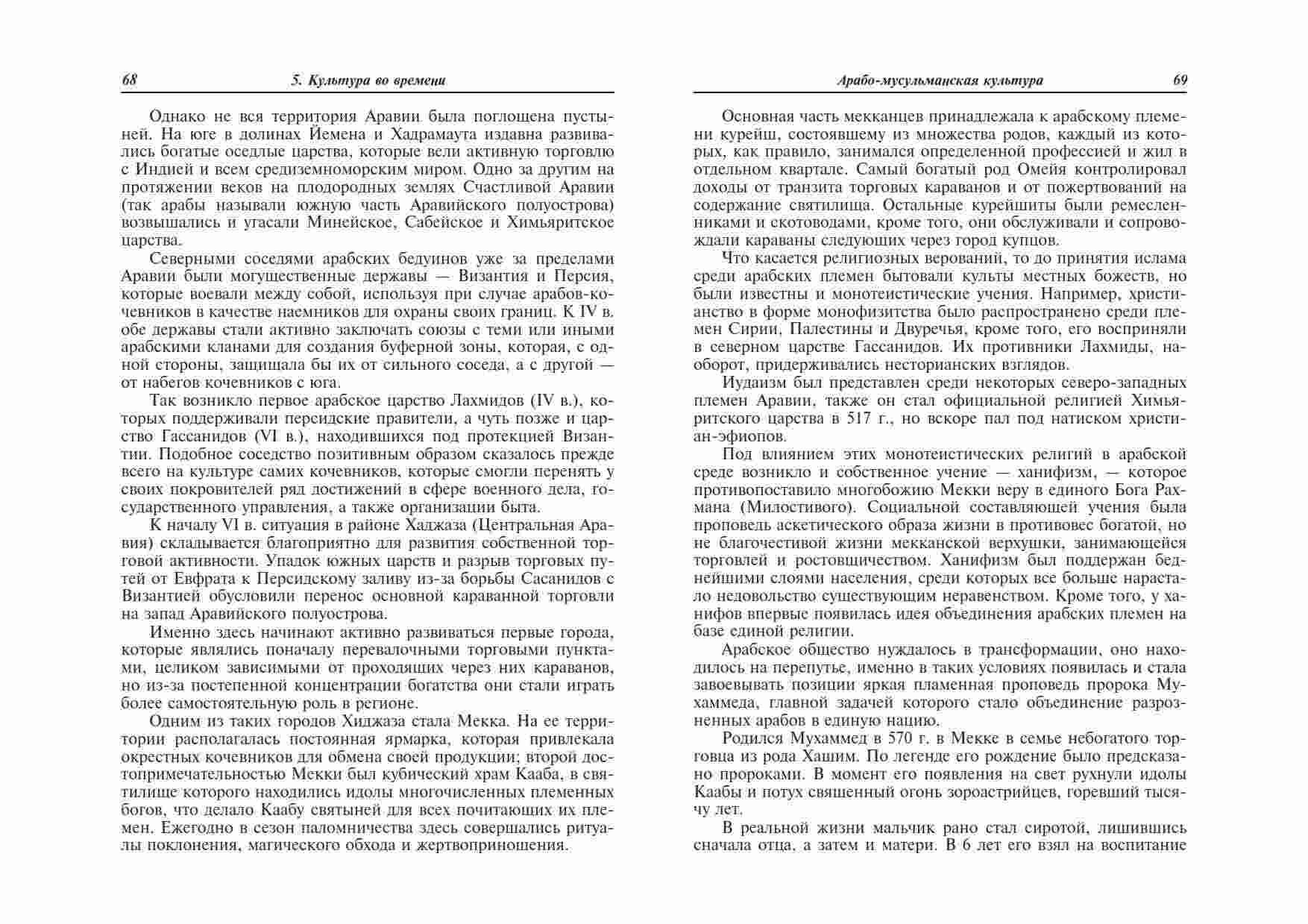 68 5. Культура во времени

Однако не вся территория Аравии была поглощена пустыней. На юге в долинах Йемена и Хадрамаута издавна развивались богатые оседлые царства, которые вели активную торговлю с Индией и всем средиземноморским миром. Одно за другим на протяжении веков на плодородных землях Счастливой Аравии (так арабы называли южную часть Аравийского полуострова) возвышались и угасали Минейское, Сабейское и Химьяритское царства.

Северными соседями арабских бедуинов уже за пределами Аравии были могущественные державы — Византия и Персия, которые воевали между собой, используя при случае арабов-кочевников в качестве наемников для охраны своих границ. К IV в. обе державы стали активно заключать союзы с теми или иными арабскими кланами для создания буферной зоны, которая, с одной стороны, защищала бы их от сильного соседа, а с другой — от набегов кочевников с юга.

Так возникло первое арабское царство Лахмидов (IV в.), которых поддерживали персидские правители, а чуть позже и царство Гассанидов (VI в.), находившихся под протекцией Византии. Подобное соседство позитивным образом сказалось прежде всего на культуре самих кочевников, которые смогли перенять у своих покровителей ряд достижений в сфере военного дела, государственного управления, а также организации быта.

К началу VI в. ситуация в районе Хаджаза (Центральная Аравия) складывается благоприятно для развития собственной торговой активности. Упадок южных царств и разрыв торговых путей от Евфрата к Персидскому заливу из-за борьбы Сасанидов с Византией обусловили перенос основной караванной торговли на запад Аравийского полуострова.

Именно здесь начинают активно развиваться первые города, которые являлись поначалу перевалочными торговыми пунктами, целиком зависимыми от проходящих через них караванов, но из-за постепенной концентрации богатства они стали играть более самостоятельную роль в регионе.

Одним из таких городов Хиджаза стала Мекка. На ее территории располагалась постоянная ярмарка, которая привлекала окрестных кочевников для обмена своей продукции; второй достопримечательностью Мекки был кубический храм Кааба, в святилище которого находились идолы многочисленных племенных богов, что делало Каабу святыней для всех почитающих их племен. Ежегодно в сезон паломничества здесь совершались ритуалы поклонения, магического обхода и жертвоприношения.

Арабо-мусульманская культура 69

Основная часть мекканцев принадлежала к арабскому племени курейш, состоявшему из множества родов, каждый из которых, как правило, занимался определенной профессией и жил в отдельном квартале. Самый богатый род Омейя контролировал доходы от транзита торговых караванов и от пожертвований на содержание святилища. Остальные курейшиты были ремесленниками и скотоводами, кроме того, они обслуживали и сопровождали караваны следующих через город купцов.

Что касается религиозных верований, то до принятия ислама среди арабских племен бытовали культы местных божеств, но были известны и монотеистические учения. Например, христианство в форме монофизитства было распространено среди племен Сирии, Палестины и Двуречья, кроме того, его восприняли в северном царстве Гассанидов. Их противники Лахмиды, наоборот, придерживались несторианских взглядов.

Иудаизм был представлен среди некоторых северо-западных племен Аравии, также он стал официальной религией Химьяритского царства в 517 г., но вскоре пал под натиском христиан-эфиопов.

Под влиянием этих монотеистических религий в арабской среде возникло и собственное учение — ханифизм, — которое противопоставило многобожию Мекки веру в единого Бога Рахмана (Милостивого). Социальной составляющей учения была проповедь аскетического образа жизни в противовес богатой, но не благочестивой жизни мекканской верхушки, занимающейся торговлей и ростовщичеством. Ханифизм был поддержан беднейшими слоями населения, среди которых все больше нарастало недовольство существующим неравенством. Кроме того, у ханифов впервые появилась идея объединения арабских племен на базе единой религии.

Арабское общество нуждалось в трансформации, оно находилось на перепутье, именно в таких условиях появилась и стала завоевывать позиции яркая пламенная проповедь пророка Мухаммеда, главной задачей которого стало объединение разрозненных арабов в единую нацию.

Родился Мухаммед в 570 г. в Мекке в семье небогатого торговца из рода Хашим. По легенде его рождение было предсказано пророками. В момент его появления на свет рухнули идолы Каабы и потух священный огонь зороастрийцев, горевший тысячу лет.

В реальной жизни мальчик рано стал сиротой, лишившись сначала отца, а затем и матери. В 6 лет его взял на воспитание